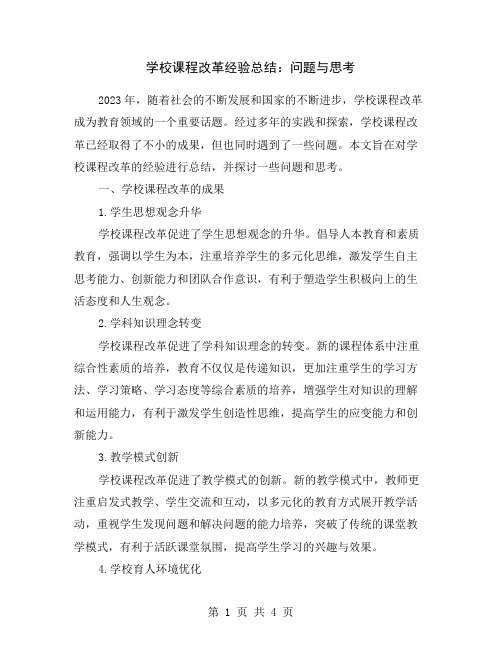 学校课程改革经验总结：问题与思考

2023年，随着社会的不断发展和国家的不断进步，学校课程改革成为教育领域的一个重要话题。经过多年的实践和探索，学校课程改革已经取得了不小的成果，但也同时遇到了一些问题。本文旨在对学校课程改革的经验进行总结，并探讨一些问题和思考。

一、学校课程改革的成果

1.学生思想观念升华

学校课程改革促进了学生思想观念的升华。倡导人本教育和素质教育，强调以学生为本，注重培养学生的多元化思维，激发学生自主思考能力、创新能力和团队合作意识，有利于塑造学生积极向上的生活态度和人生观念。

2.学科知识理念转变

学校课程改革促进了学科知识理念的转变。新的课程体系中注重综合性素质的培养，教育不仅仅是传递知识，更加注重学生的学习方法、学习策略、学习态度等综合素质的培养，增强学生对知识的理解和运用能力，有利于激发学生创造性思维，提高学生的应变能力和创新能力。

3.教学模式创新

学校课程改革促进了教学模式的创新。新的教学模式中，教师更注重启发式教学、学生交流和互动，以多元化的教育方式展开教学活动，重视学生发现问题和解决问题的能力培养，突破了传统的课堂教学模式，有利于活跃课堂氛围，提高学生学习的兴趣与效果。

4.学校育人环境优化

第 1 页 共 4 页